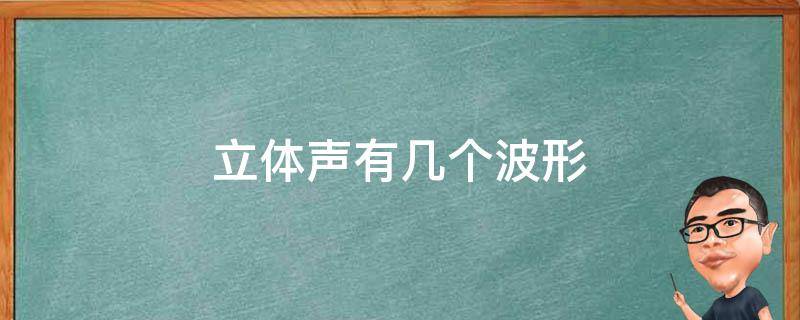 立体声有几个波形